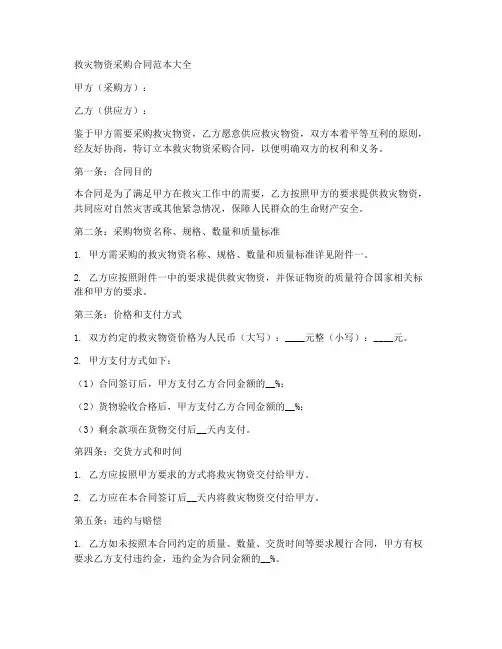 救灾物资采购合同范本大全

甲方（采购方）：

乙方（供应方）：

鉴于甲方需要采购救灾物资，乙方愿意供应救灾物资，双方本着平等互利的原则，经友好协商，特订立本救灾物资采购合同，以便明确双方的权利和义务。

第一条：合同目的

本合同是为了满足甲方在救灾工作中的需要，乙方按照甲方的要求提供救灾物资，共同应对自然灾害或其他紧急情况，保障人民群众的生命财产安全。

第二条：采购物资名称、规格、数量和质量标准

1. 甲方需采购的救灾物资名称、规格、数量和质量标准详见附件一。

2. 乙方应按照附件一中的要求提供救灾物资，并保证物资的质量符合国家相关标准和甲方的要求。

第三条：价格和支付方式

1. 双方约定的救灾物资价格为人民币（大写）：____元整（小写）：____元。

2. 甲方支付方式如下：

（1）合同签订后，甲方支付乙方合同金额的__%；

（2）货物验收合格后，甲方支付乙方合同金额的__%；

（3）剩余款项在货物交付后__天内支付。

第四条：交货方式和时间

1. 乙方应按照甲方要求的方式将救灾物资交付给甲方。

2. 乙方应在本合同签订后__天内将救灾物资交付给甲方。

第五条：违约与赔偿

1. 乙方如未按照本合同约定的质量、数量、交货时间等要求履行合同，甲方有权要求乙方支付违约金，违约金为合同金额的__%。